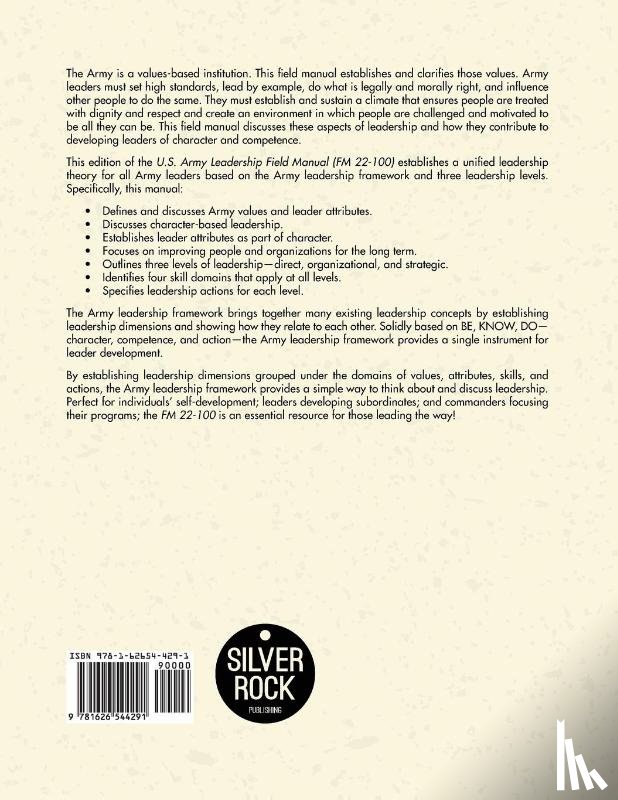 The Army is a values-based institution. This field manual establishes and clarifies those values. Army leaders must set high standards, lead by example, do what is legally and morally right, and influence other people to do the same. They must establish and sustain a climate that ensures people are treated with dignity and respect and create an environment in which people are challenged and motivated to be all they can be. This field manual discusses these aspects of leadership and how they contribute to developing leaders of character and competence.

This edition of the U.S. Army Leadership Field Manual (FM 22-100) establishes a unified leadership theory for all Army leaders based on the Army leadership framework and three leadership levels. Specifically, this manual:

• Defines and discusses Army values and leader attributes.
• Discusses character-based leadership.
• Establishes leader attributes as part of character.
• Focuses on improving people and organizations for the long term.
• Outlines three levels of leadership—direct, organizational, and strategic.
• Identifies four skill domains that apply at all levels.
• Specifies leadership actions for each level.

The Army leadership framework brings together many existing leadership concepts by establishing leadership dimensions and showing how they relate to each other. Solidly based on BE, KNOW, DO—character, competence, and action—the Army leadership framework provides a single instrument for leader development.

By establishing leadership dimensions grouped under the domains of values, attributes, skills, and actions, the Army leadership framework provides a simple way to think about and discuss leadership. Perfect for individuals' self-development; leaders developing subordinates; and commanders focusing their programs; the FM 22-100 is an essential resource for those leading the way!

ISBN 978-1-62654-429-1

90000

9 781626 544291

SILVER
ROCK
PUBLISHING